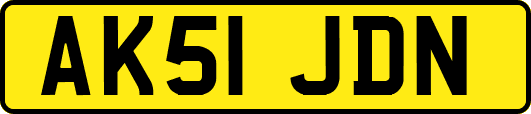 AK51 JDN